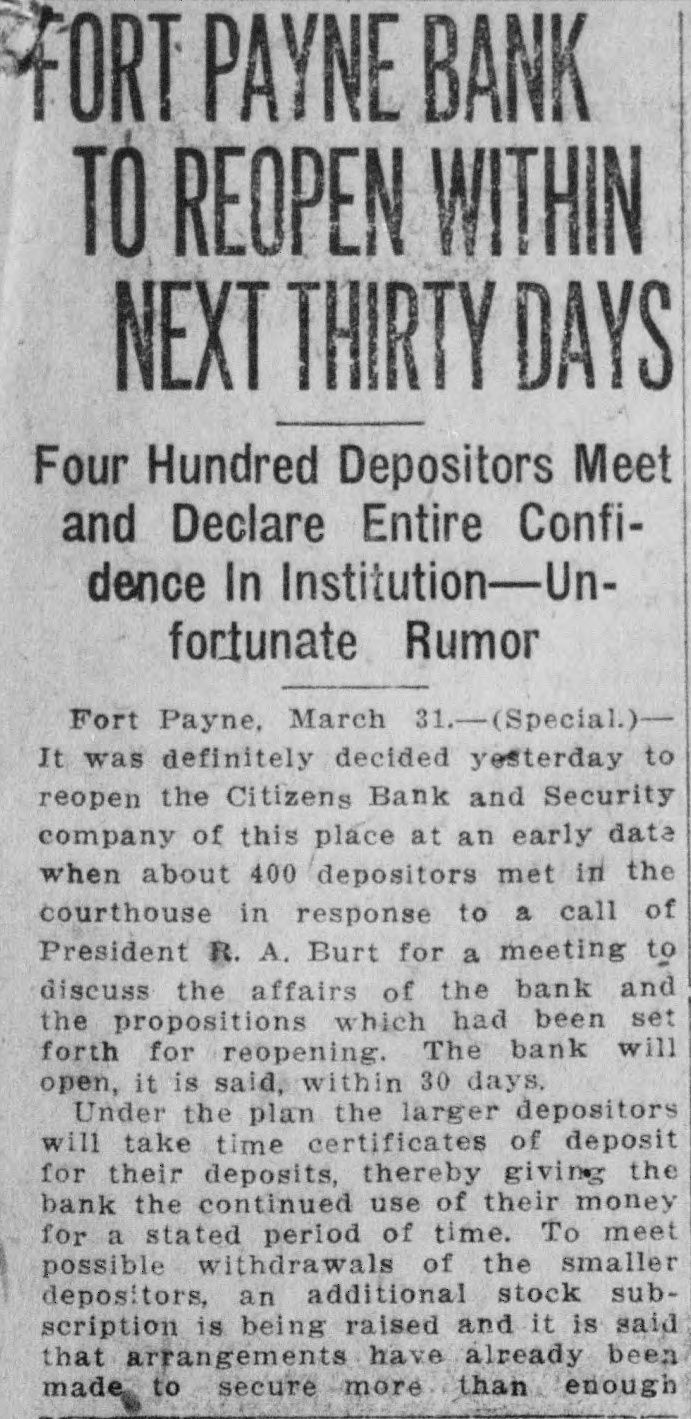 FORT PAYNE BANK TO REOPEN WITHIN NEXT THIRTY DAYS

Four Hundred Depositors Meet and Declare Entire Confidence In Institution—Unfortunate Rumor

Fort Payne, March 31.—(Special.)—It was definitely decided yesterday to reopen the Citizens Bank and Security company of this place at an early date when about 400 depositors met in the courthouse in response to a call of President R. A. Burt for a meeting to discuss the affairs of the bank and the propositions which had been set forth for reopening. The bank will open, it is said, within 30 days.

Under the plan the larger depositors will take time certificates of deposit for their deposits, thereby giving the bank the continued use of their money for a stated period of time. To meet possible withdrawals of the smaller depositors, an additional stock subscription is being raised and it is said that arrangements have already been made to secure more than enough